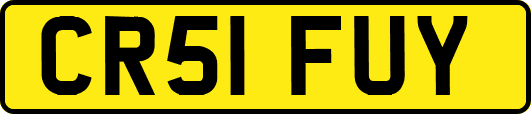 CR51 FUY